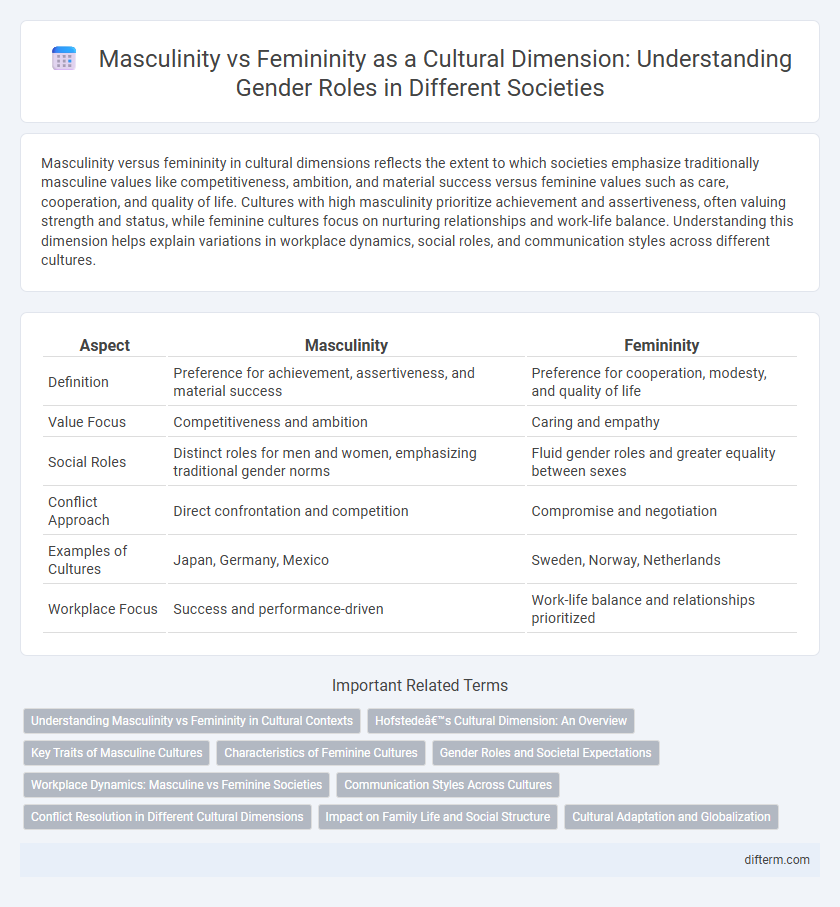 Masculinity vs Femininity as a Cultural Dimension: Understanding Gender Roles in Different Societies

Masculinity versus femininity in cultural dimensions reflects the extent to which societies emphasize traditionally masculine values like competitiveness, ambition, and material success versus feminine values such as care, cooperation, and quality of life. Cultures with high masculinity prioritize achievement and assertiveness, often valuing strength and status, while feminine cultures focus on nurturing relationships and work-life balance. Understanding this dimension helps explain variations in workplace dynamics, social roles, and communication styles across different cultures.

| Aspect | Masculinity | Femininity |
|---|---|---|
| Definition | Preference for achievement, assertiveness, and material success | Preference for cooperation, modesty, and quality of life |
| Value Focus | Competitiveness and ambition | Caring and empathy |
| Social Roles | Distinct roles for men and women, emphasizing traditional gender norms | Fluid gender roles and greater equality between sexes |
| Conflict Approach | Direct confrontation and competition | Compromise and negotiation |
| Examples of Cultures | Japan, Germany, Mexico | Sweden, Norway, Netherlands |
| Workplace Focus | Success and performance-driven | Work-life balance and relationships prioritized |

Important Related Terms

Understanding Masculinity vs Femininity in Cultural Contexts
Hofstedeâ€™s Cultural Dimension: An Overview
Key Traits of Masculine Cultures
Characteristics of Feminine Cultures
Gender Roles and Societal Expectations
Workplace Dynamics: Masculine vs Feminine Societies
Communication Styles Across Cultures
Conflict Resolution in Different Cultural Dimensions
Impact on Family Life and Social Structure
Cultural Adaptation and Globalization

difterm.com